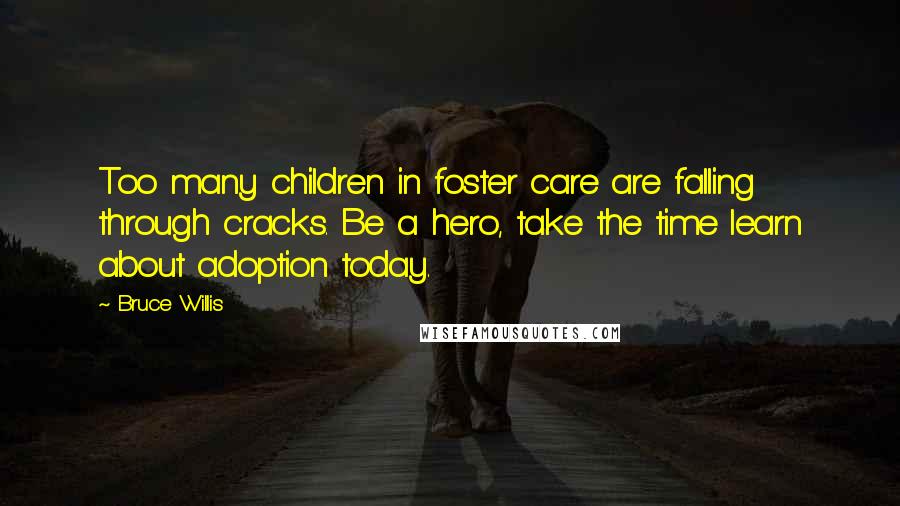 Too many children in foster care are falling through cracks. Be a hero, take the time learn about adoption today.

~ Bruce Willis

WISEFAMOUSQUOTES.COM